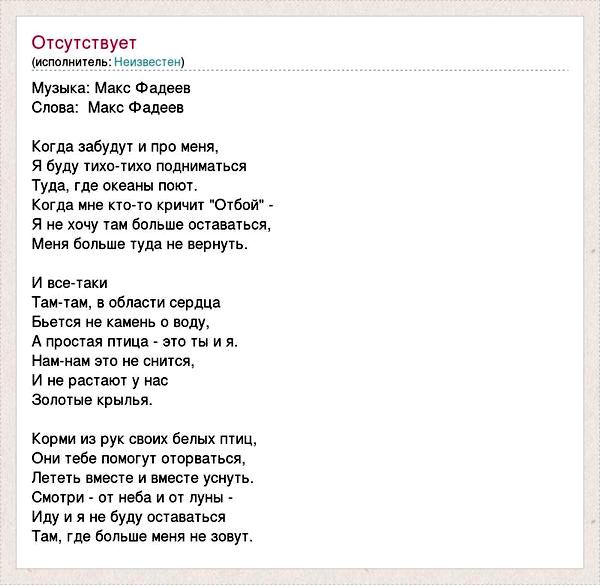 Отсутствует
(исполнитель: Неизвестен)

Музыка: Макс Фадеев
Слова: Макс Фадеев

Когда забудут и про меня,
Я буду тихо-тихо подниматься
Туда, где океаны поют.
Когда мне кто-то кричит "Отбой" -
Я не хочу там больше оставаться,
Меня больше туда не вернуть.

И все-таки
Там-там, в области сердца
Бьется не камень о воду,
А простая птица - это ты и я.
Нам-нам это не снится,
И не растают у нас
Золотые крылья.

Корми из рук своих белых птиц,
Они тебе помогут оторваться,
Лететь вместе и вместе уснуть.
Смотри - от неба и от луны -
Иду и я не буду оставаться
Там, где больше меня не зовут.